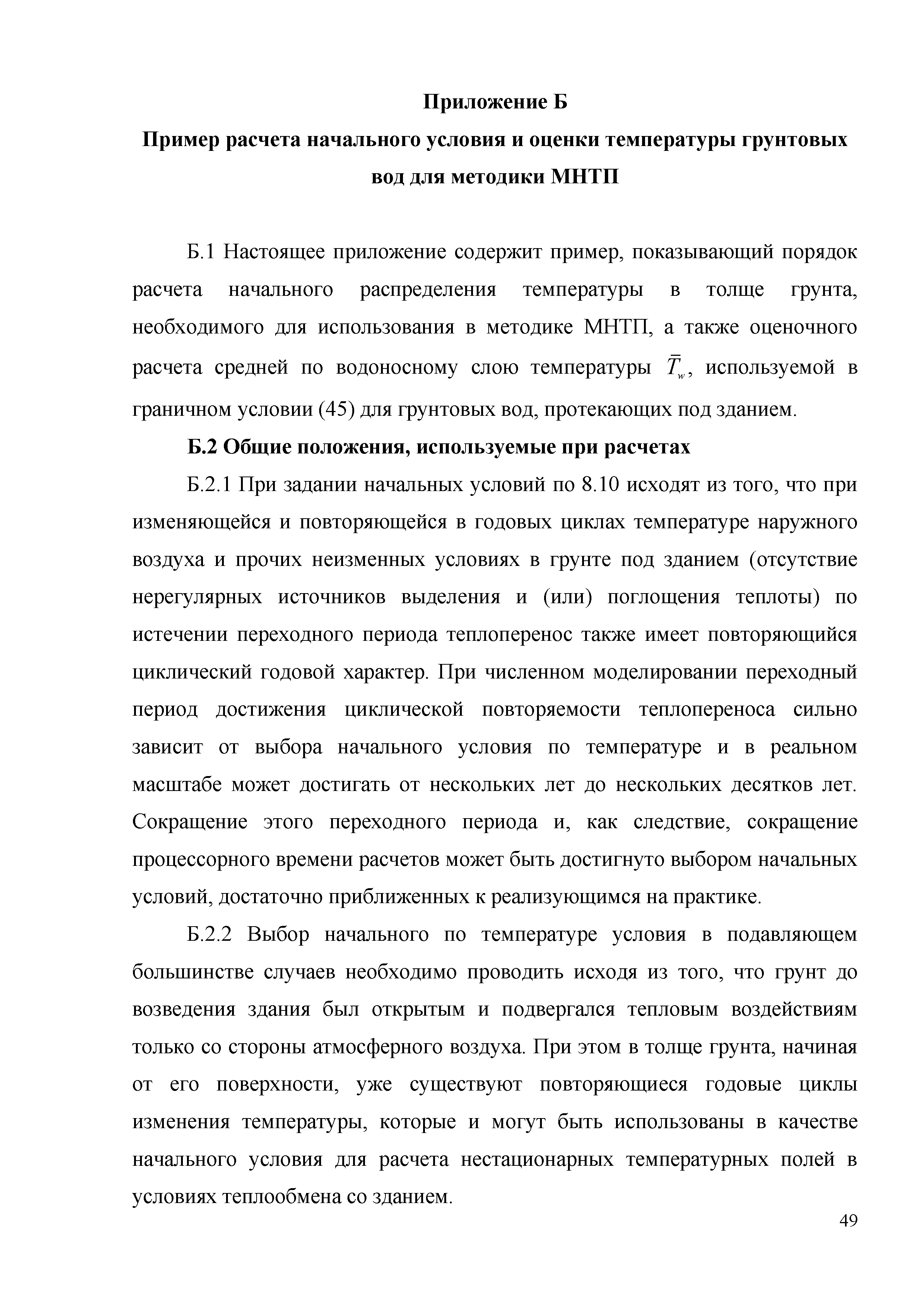 Приложение Б

Пример расчета начального условия и оценки температуры грунтовых вод для методики МНТП

Б.1 Настоящее приложение содержит пример, показывающий порядок расчета начального распределения температуры в толще грунта, необходимого для использования в методике МНТП, а также оценочного расчета средней по водоносному слою температуры $\bar{T}_w$, используемой в граничном условии (45) для грунтовых вод, протекающих под зданием.

Б.2 Общие положения, используемые при расчетах

Б.2.1 При задании начальных условий по 8.10 исходят из того, что при изменяющейся и повторяющейся в годовых циклах температуре наружного воздуха и прочих неизменных условиях в грунте под зданием (отсутствие нерегулярных источников выделения и (или) поглощения теплоты) по истечении переходного периода теплоперенос также имеет повторяющийся циклический годовой характер. При численном моделировании переходный период достижения циклической повторяемости теплопереноса сильно зависит от выбора начального условия по температуре и в реальном масштабе может достигать от нескольких лет до нескольких десятков лет. Сокращение этого переходного периода и, как следствие, сокращение процессорного времени расчетов может быть достигнуто выбором начальных условий, достаточно приближенных к реализующимся на практике.

Б.2.2 Выбор начального по температуре условия в подавляющем большинстве случаев необходимо проводить исходя из того, что грунт до возведения здания был открытым и подвергался тепловым воздействиям только со стороны атмосферного воздуха. При этом в толще грунта, начиная от его поверхности, уже существуют повторяющиеся годовые циклы изменения температуры, которые и могут быть использованы в качестве начального условия для расчета нестационарных температурных полей в условиях теплообмена со зданием.

49